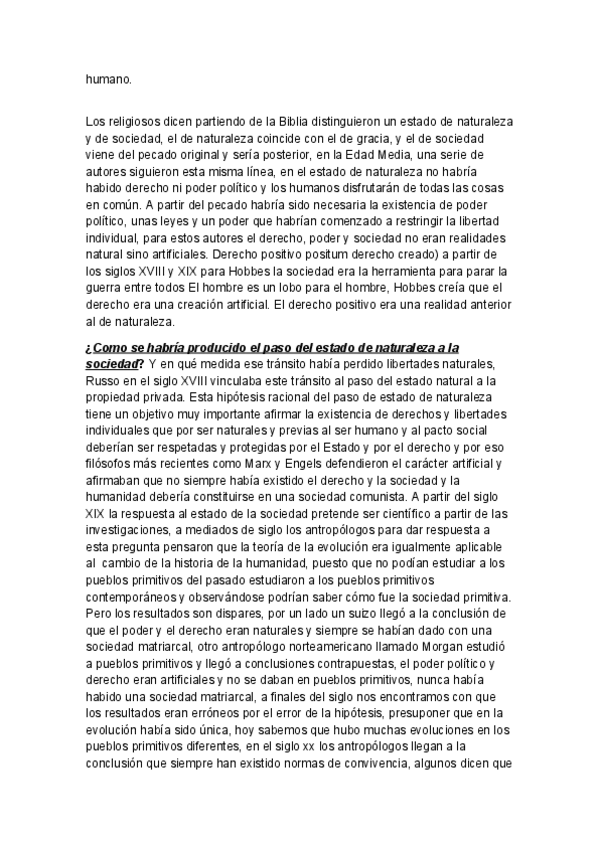 humano.

Los religiosos dicen partiendo de la Biblia distinguieron un estado de naturaleza y de sociedad, el de naturaleza coincide con el de gracia, y el de sociedad viene del pecado original y sería posterior, en la Edad Media, una serie de autores siguieron esta misma línea, en el estado de naturaleza no habría habido derecho ni poder político y los humanos disfrutarán de todas las cosas en común. A partir del pecado habría sido necesaria la existencia de poder político, unas leyes y un poder que habrían comenzado a restringir la libertad individual, para estos autores el derecho, poder y sociedad no eran realidades natural sino artificiales. Derecho positivo positum derecho creado) a partir de los siglos XVIII y XIX para Hobbes la sociedad era la herramienta para parar la guerra entre todos El hombre es un lobo para el hombre, Hobbes creía que el derecho era una creación artificial. El derecho positivo era una realidad anterior al de naturaleza.

¿Como se habría producido el paso del estado de naturaleza a la sociedad? Y en qué medida ese tránsito había perdido libertades naturales, Russo en el siglo XVIII vinculaba este tránsito al paso del estado natural a la propiedad privada. Esta hipótesis racional del paso de estado de naturaleza tiene un objetivo muy importante afirmar la existencia de derechos y libertades individuales que por ser naturales y previas al ser humano y al pacto social deberían ser respetadas y protegidas por el Estado y por el derecho y por eso filósofos más recientes como Marx y Engels defendieron el carácter artificial y afirmaban que no siempre había existido el derecho y la sociedad y la humanidad debería constituirse en una sociedad comunista. A partir del siglo XIX la respuesta al estado de la sociedad pretende ser científico a partir de las investigaciones, a mediados de siglo los antropólogos para dar respuesta a esta pregunta pensaron que la teoría de la evolución era igualmente aplicable al cambio de la historia de la humanidad, puesto que no podían estudiar a los pueblos primitivos del pasado estudiaron a los pueblos primitivos contemporáneos y observándose podrían saber cómo fue la sociedad primitiva. Pero los resultados son dispares, por un lado un suizo llegó a la conclusión de que el poder y el derecho eran naturales y siempre se habían dado con una sociedad matriarcal, otro antropólogo norteamericano llamado Morgan estudió a pueblos primitivos y llegó a conclusiones contrapuestas, el poder político y derecho eran artificiales y no se daban en pueblos primitivos, nunca había habido una sociedad matriarcal, a finales del siglo nos encontramos con que los resultados eran erróneos por el error de la hipótesis, presuponer que en la evolución había sido única, hoy sabemos que hubo muchas evoluciones en los pueblos primitivos diferentes, en el siglo xx los antropólogos llegan a la conclusión que siempre han existido normas de convivencia, algunos dicen que